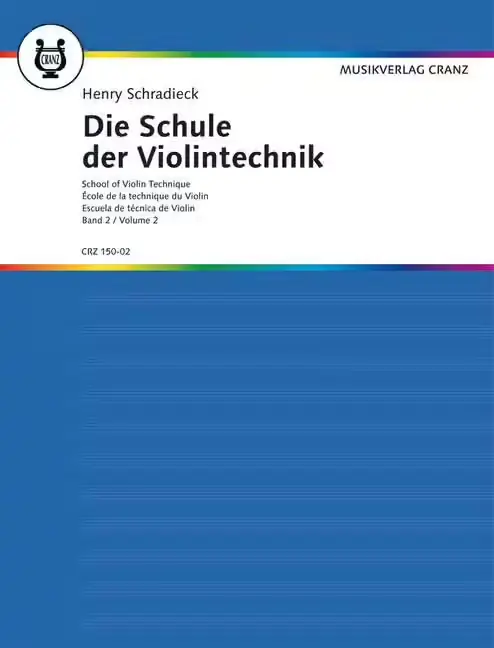 CRANZ

MUSIKVERLAG CRANZ

Henry Schradieck

Die Schule
der Violintechnik

School of Violin Technique
École de la technique du Violin
Escuela de técnica de Violin
Band 2 / Volume 2

CRZ 150-02